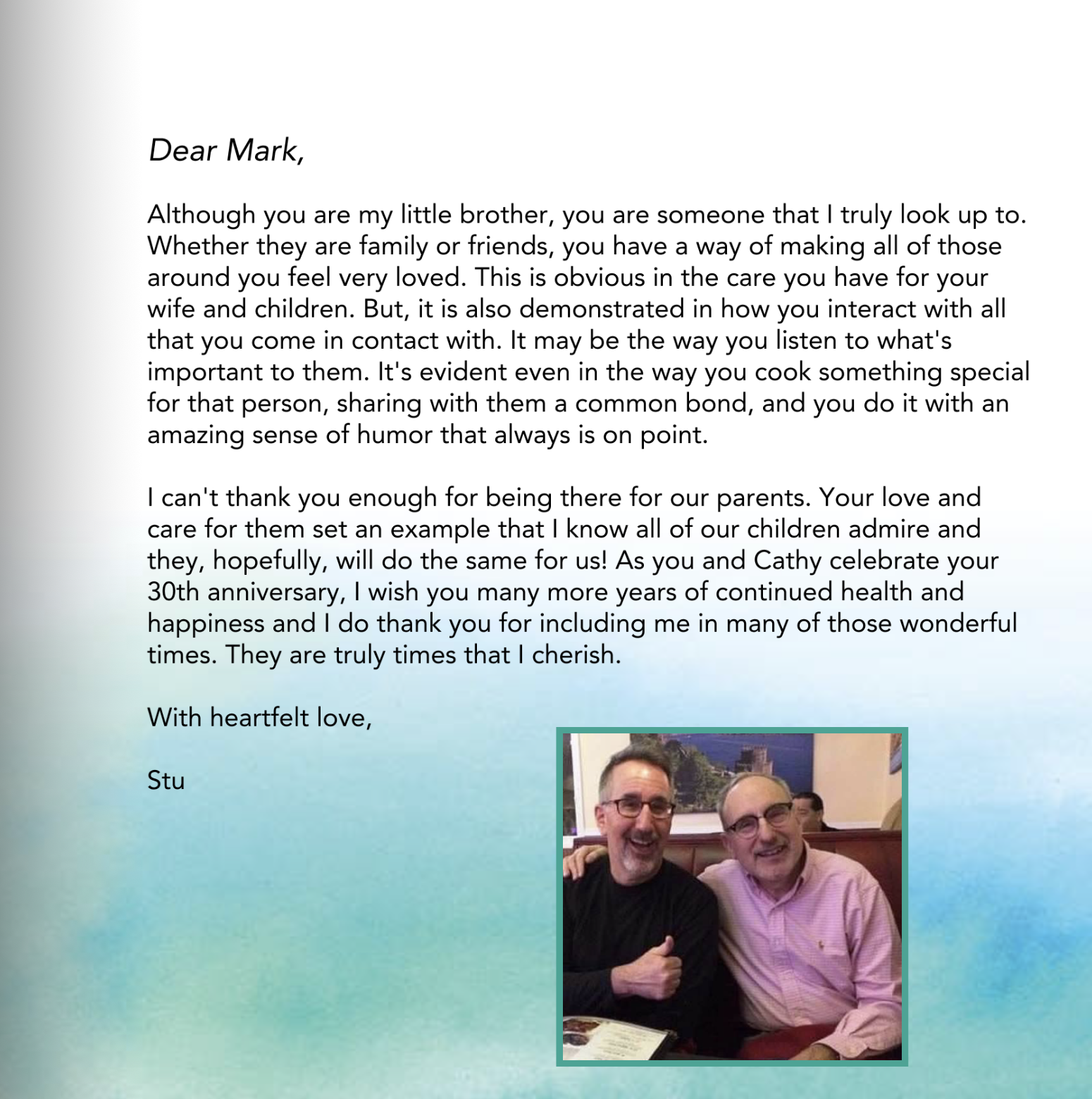 Dear Mark,

Although you are my little brother, you are someone that I truly look up to. Whether they are family or friends, you have a way of making all of those around you feel very loved. This is obvious in the care you have for your wife and children. But, it is also demonstrated in how you interact with all that you come in contact with. It may be the way you listen to what's important to them. It's evident even in the way you cook something special for that person, sharing with them a common bond, and you do it with an amazing sense of humor that always is on point.

I can't thank you enough for being there for our parents. Your love and care for them set an example that I know all of our children admire and they, hopefully, will do the same for us! As you and Cathy celebrate your 30th anniversary, I wish you many more years of continued health and happiness and I do thank you for including me in many of those wonderful times. They are truly times that I cherish.

With heartfelt love,

Stu